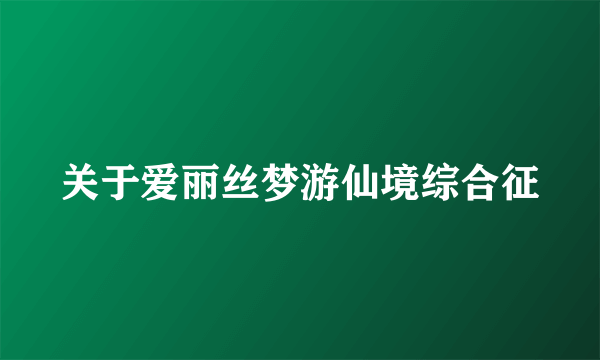 关于爱丽丝梦游仙境综合征